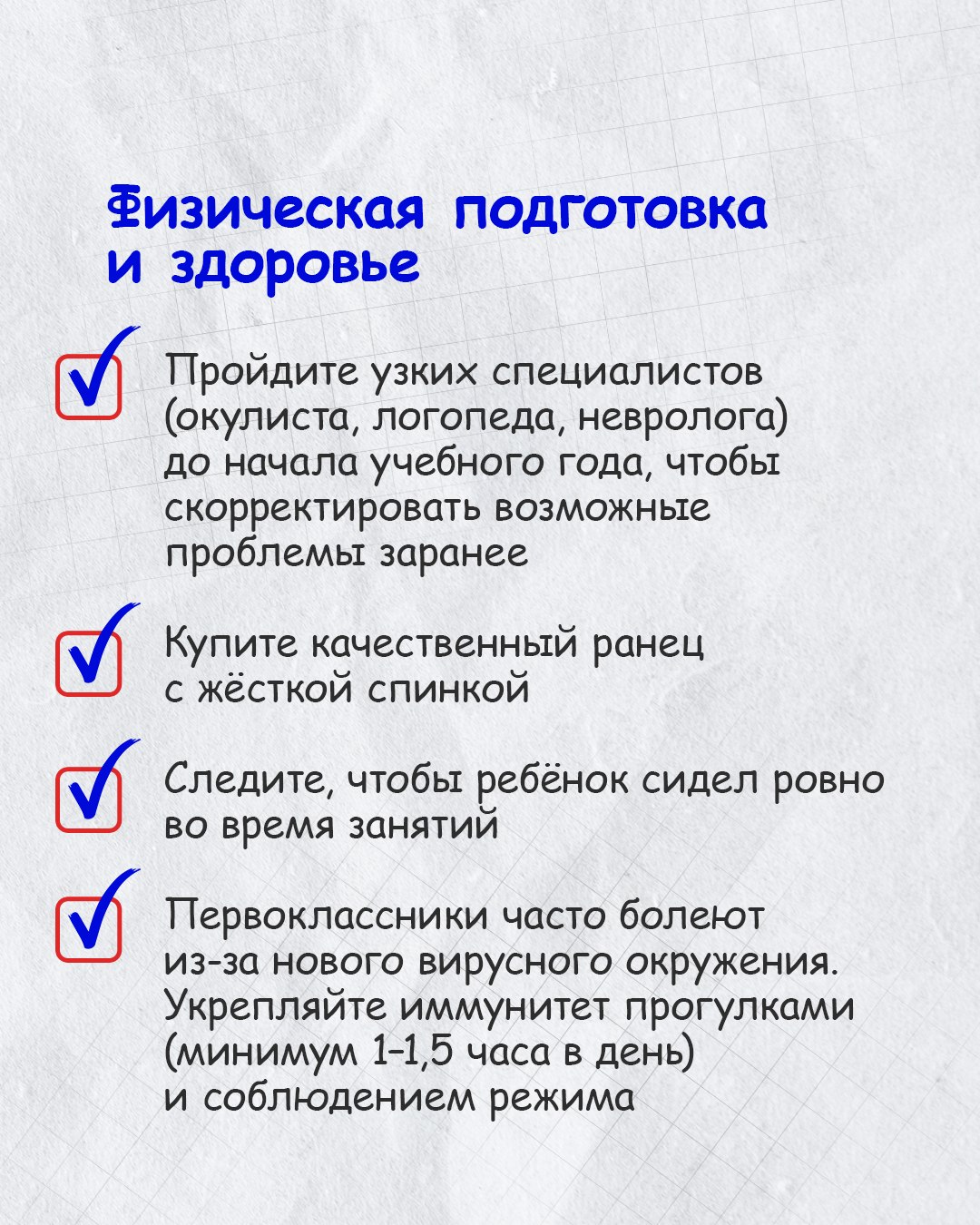 Физическая подготовка и здоровье

Пройдите узких специалистов (окулиста, логопеда, невролога) до начала учебного года, чтобы скорректировать возможные проблемы заранее

Купите качественный ранец с жёсткой спинкой

Следите, чтобы ребёнок сидел ровно во время занятий

Первоклассники часто болеют из-за нового вирусного окружения. Укрепляйте иммунитет прогулками (минимум 1–1,5 часа в день) и соблюдением режима